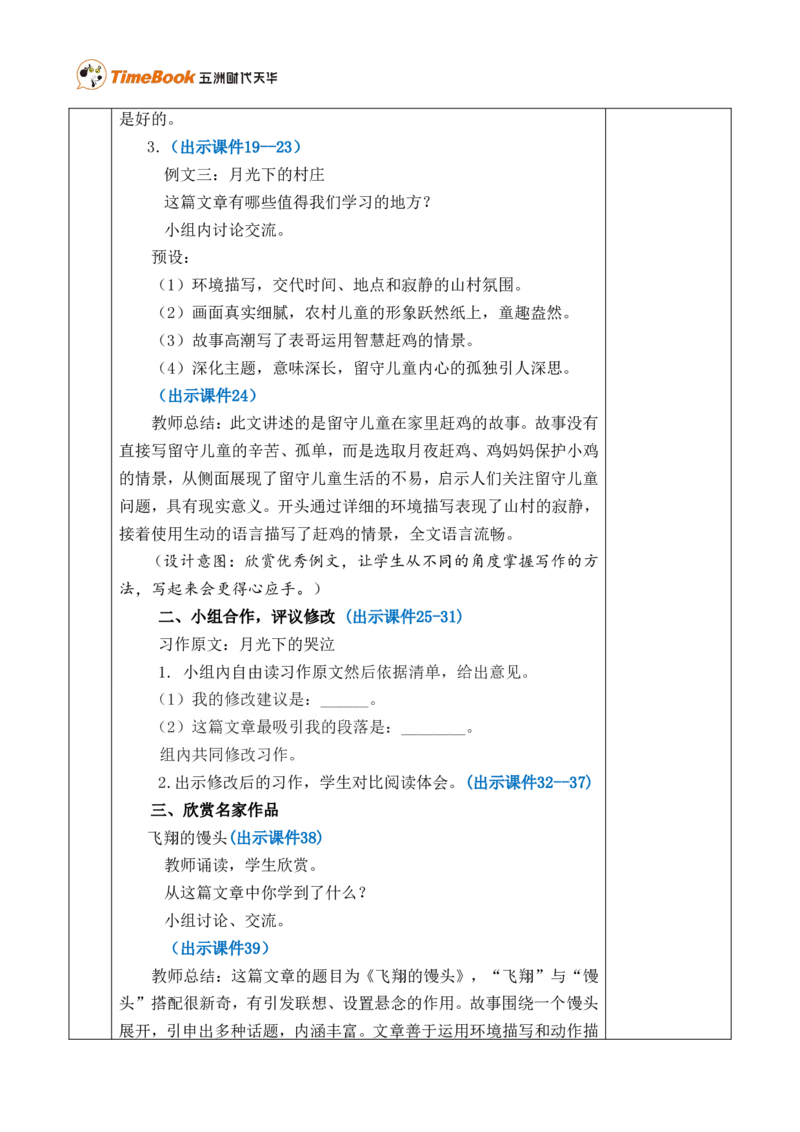 TimeBook 五洲时代天华

是好的。

3.（出示课件19—23）

例文三：月光下的村庄

这篇文章有哪些值得我们学习的地方？

小组内讨论交流。

预设：

（1）环境描写，交代时间、地点和寂静的山村氛围。

（2）画面真实细腻，农村儿童的形象跃然纸上，童趣盎然。

（3）故事高潮写了表哥运用智慧赶鸡的情景。

（4）深化主题，意味深长，留守儿童内心的孤独引人深思。

（出示课件24）

教师总结：此文讲述的是留守儿童在家里赶鸡的故事。故事没有直接写留守儿童的辛苦、孤单，而是选取月夜赶鸡、鸡妈妈保护小鸡的情景，从侧面展现了留守儿童生活的不易，启示人们关注留守儿童问题，具有现实意义。开头通过详细的环境描写表现了山村的寂静，接着使用生动的语言描写了赶鸡的情景，全文语言流畅。

（设计意图：欣赏优秀例文，让学生从不同的角度掌握写作的方法，写起来会更得心应手。）

二、小组合作，评议修改（出示课件25-31）

习作原文：月光下的哭泣

1. 小组内自由读习作原文然后依据清单，给出意见。

（1）我的修改建议是：______。

（2）这篇文章最吸引我的段落是：________。

组内共同修改习作。

2.出示修改后的习作，学生对比阅读体会。（出示课件32—37）

三、欣赏名家作品

飞翔的馒头（出示课件38）

教师诵读，学生欣赏。

从这篇文章中你学到了什么？

小组讨论、交流。

（出示课件39）

教师总结：这篇文章的题目为《飞翔的馒头》，“飞翔”与“馒头”搭配很新奇，有引发联想、设置悬念的作用。故事围绕一个馒头展开，引申出多种话题，内涵丰富。文章善于运用环境描写和动作描